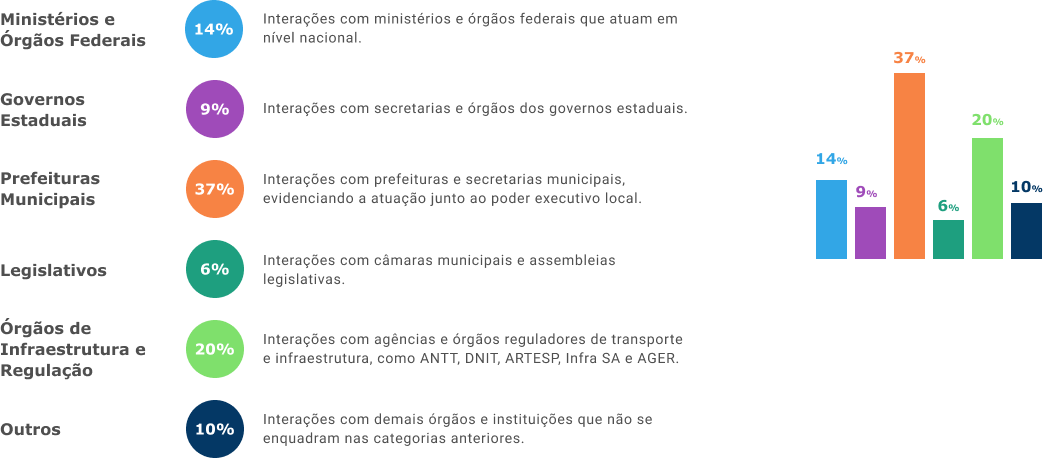 Ministérios e Órgãos Federais
14%
Interações com ministérios e órgãos federais que atuam em nível nacional.

Governos Estaduais
9%
Interações com secretarias e órgãos dos governos estaduais.

Prefeituras Municipais
37%
Interações com prefeituras e secretarias municipais, evidenciando a atuação junto ao poder executivo local.

Legislativos
6%
Interações com câmaras municipais e assembleias legislativas.

Órgãos de Infraestrutura e Regulação
20%
Interações com agências e órgãos reguladores de transporte e infraestrutura, como ANTT, DNIT, ARTESP, Infra SA e AGER.

Outros
10%
Interações com demais órgãos e instituições que não se enquadram nas categorias anteriores.

14%
9%
37%
6%
20%
10%